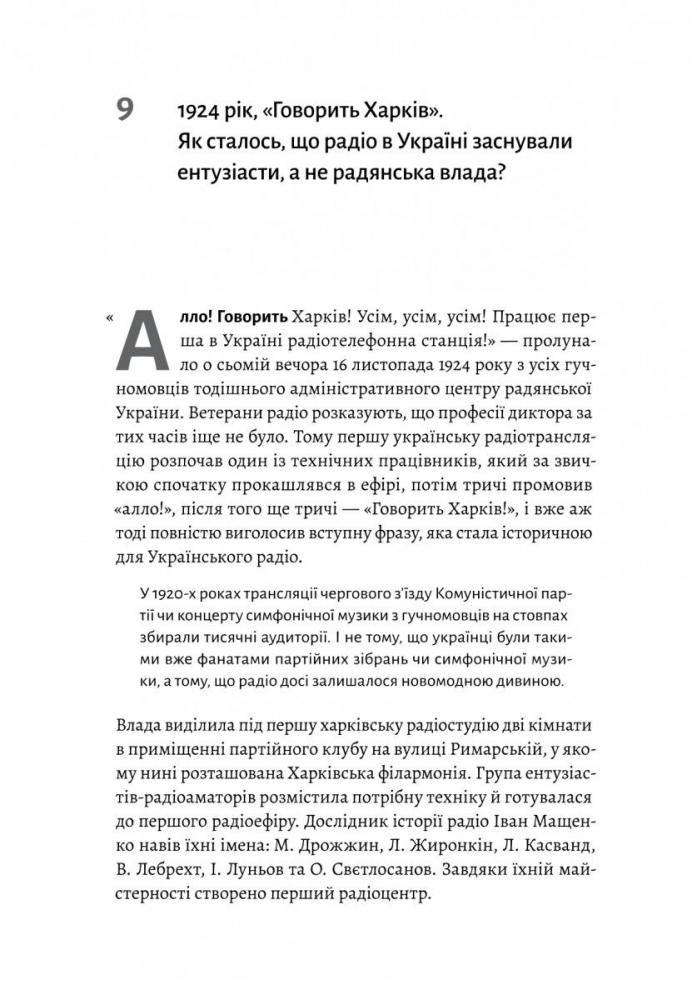 9 1924 рік, «Говорить Харків». Як сталось, що радіо в Україні заснували ентузіасти, а не радянська влада?

«Алло! Говорить Харків! Усім, усім, усім! Працює перша в Україні радіотелефонна станція!» — пролунало о сьомій вечора 16 листопада 1924 року з усіх гучномовців тодішнього адміністративного центру радянської України. Ветерани радіо розказують, що професії диктора за тих часів іще не було. Тому першу українську радіотрансляцію розпочав один із технічних працівників, який за звичкою спочатку прокашлявся в ефірі, потім тричі промовив «алло!», після того ще тричі — «Говорить Харків!», і вже аж тоді повністю виголосив вступну фразу, яка стала історичною для Українського радіо.

У 1920-х роках трансляції чергового з'їзду Комуністичної партії чи концерту симфонічної музики з гучномовців на стовпах збирали тисячні аудиторії. І не тому, що українці були такими вже фанатами партійних зібрань чи симфонічної музики, а тому, що радіо досі залишалося новомодною дивиною.

Влада виділила під першу харківську радіостудію дві кімнати в приміщенні партійного клубу на вулиці Римарській, у якому нині розташована Харківська філармонія. Група ентузіастів-радіоаматорів розмістила потрібну техніку й готувалася до першого радіоефіру. Дослідник історії радіо Іван Мащенко навів їхні імена: М. Дрожжин, Л. Жиронкін, Л. Касванд, В. Лебрехт, І. Луньов та О. Свєтлосанов. Завдяки їхній майстерності створено перший радіоцентр.